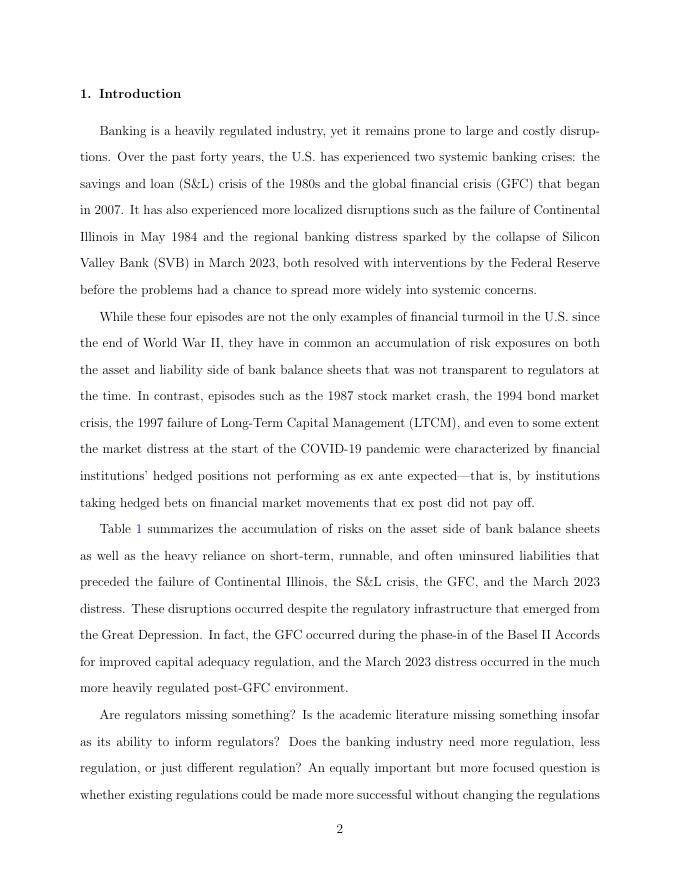 1. Introduction

Banking is a heavily regulated industry, yet it remains prone to large and costly disruptions. Over the past forty years, the U.S. has experienced two systemic banking crises: the savings and loan (S&L) crisis of the 1980s and the global financial crisis (GFC) that began in 2007. It has also experienced more localized disruptions such as the failure of Continental Illinois in May 1984 and the regional banking distress sparked by the collapse of Silicon Valley Bank (SVB) in March 2023, both resolved with interventions by the Federal Reserve before the problems had a chance to spread more widely into systemic concerns.

While these four episodes are not the only examples of financial turmoil in the U.S. since the end of World War II, they have in common an accumulation of risk exposures on both the asset and liability side of bank balance sheets that was not transparent to regulators at the time. In contrast, episodes such as the 1987 stock market crash, the 1994 bond market crisis, the 1997 failure of Long-Term Capital Management (LTCM), and even to some extent the market distress at the start of the COVID-19 pandemic were characterized by financial institutions' hedged positions not performing as ex ante expected—that is, by institutions taking hedged bets on financial market movements that ex post did not pay off.

Table 1 summarizes the accumulation of risks on the asset side of bank balance sheets as well as the heavy reliance on short-term, runnable, and often uninsured liabilities that preceded the failure of Continental Illinois, the S&L crisis, the GFC, and the March 2023 distress. These disruptions occurred despite the regulatory infrastructure that emerged from the Great Depression. In fact, the GFC occurred during the phase-in of the Basel II Accords for improved capital adequacy regulation, and the March 2023 distress occurred in the much more heavily regulated post-GFC environment.

Are regulators missing something? Is the academic literature missing something insofar as its ability to inform regulators? Does the banking industry need more regulation, less regulation, or just different regulation? An equally important but more focused question is whether existing regulations could be made more successful without changing the regulations

2